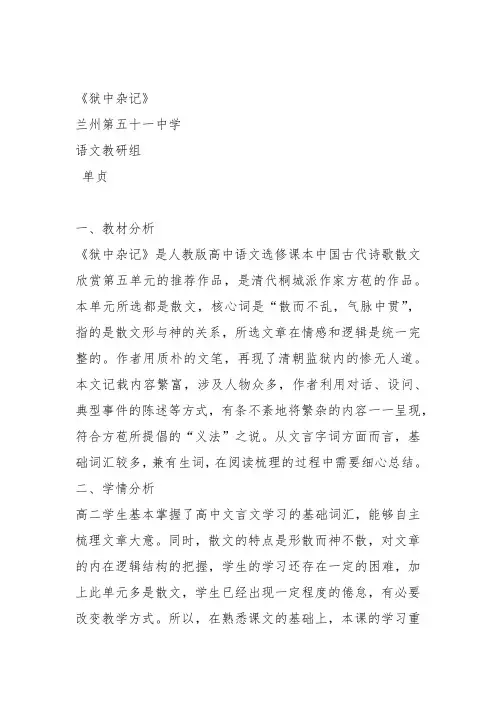 《狱中杂记》
兰州第五十一中学
语文教研组
单贞

一、教材分析
《狱中杂记》是人教版高中语文选修课本中国古代诗歌散文欣赏第五单元的推荐作品，是清代桐城派作家方苞的作品。本单元所选都是散文，核心词是“散而不乱，气脉中贯”，指的是散文形与神的关系，所选文章在情感和逻辑是统一完整的。作者用质朴的文笔，再现了清朝监狱内的惨无人道。本文记载内容繁富，涉及人物众多，作者利用对话、设问、典型事件的陈述等方式，有条不紊地将繁杂的内容一一呈现，符合方苞所提倡的“义法”之说。从文言字词方面而言，基础词汇较多，兼有生词，在阅读梳理的过程中需要细心总结。
二、学情分析
高二学生基本掌握了高中文言文学习的基础词汇，能够自主梳理文章大意。同时，散文的特点是形散而神不散，对文章的内在逻辑结构的把握，学生的学习还存在一定的困难，加上此单元多是散文，学生已经出现一定程度的倦怠，有必要改变教学方式。所以，在熟悉课文的基础上，本课的学习重